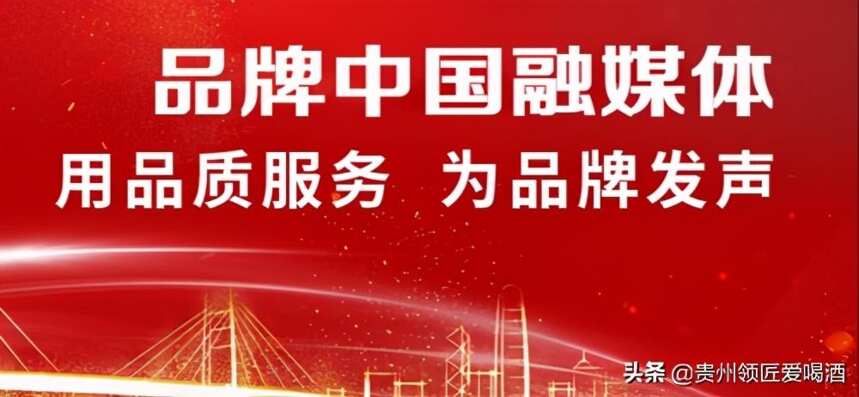 品牌中国融媒体
用品质服务 为品牌发声

头条 @贵州领匠爱喝酒